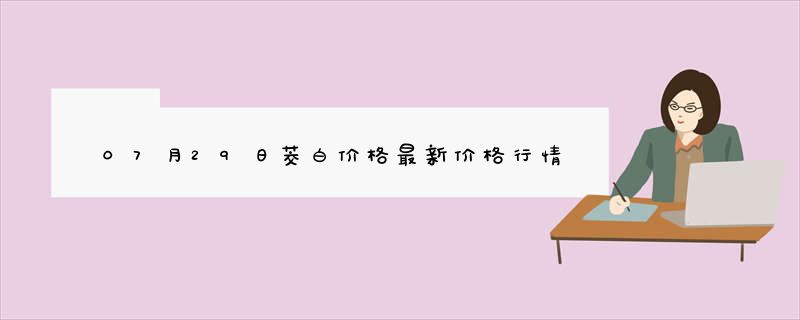 07月29日茭白价格最新价格行情